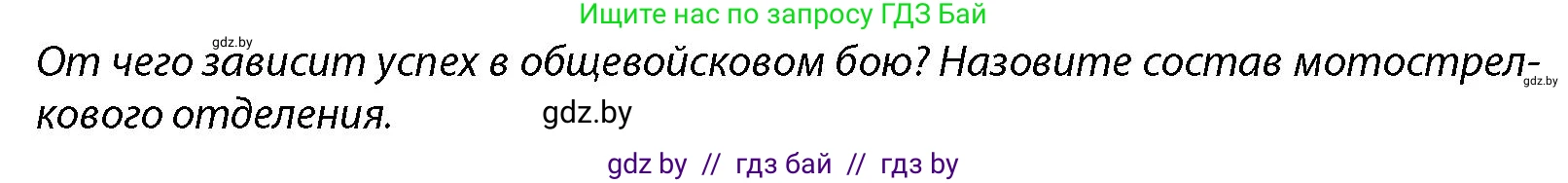 Ищите нас по запросу ГДЗ Бай

gdz.by

От чего зависит успех в общевойсковом бою? Назовите состав мотострелкового отделения.

gdz.by

gdz.by

gdz by // гдз бай // гдз by